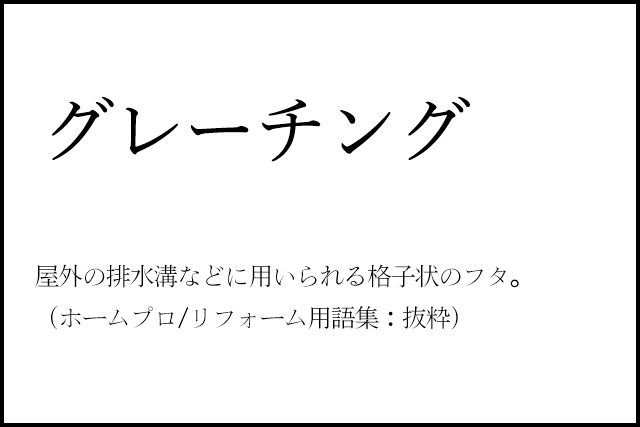 グレーチング

屋外の排水溝などに用いられる格子状のフタ。
（ホームプロ/リフォーム用語集：抜粋）